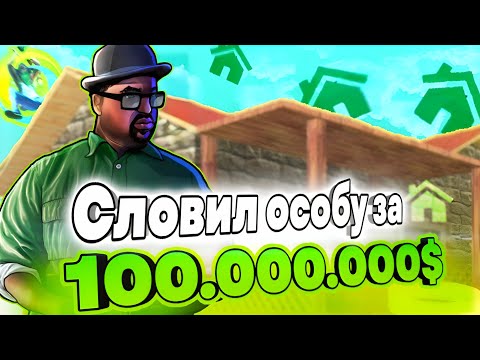 Словил особу за
100.000.000$